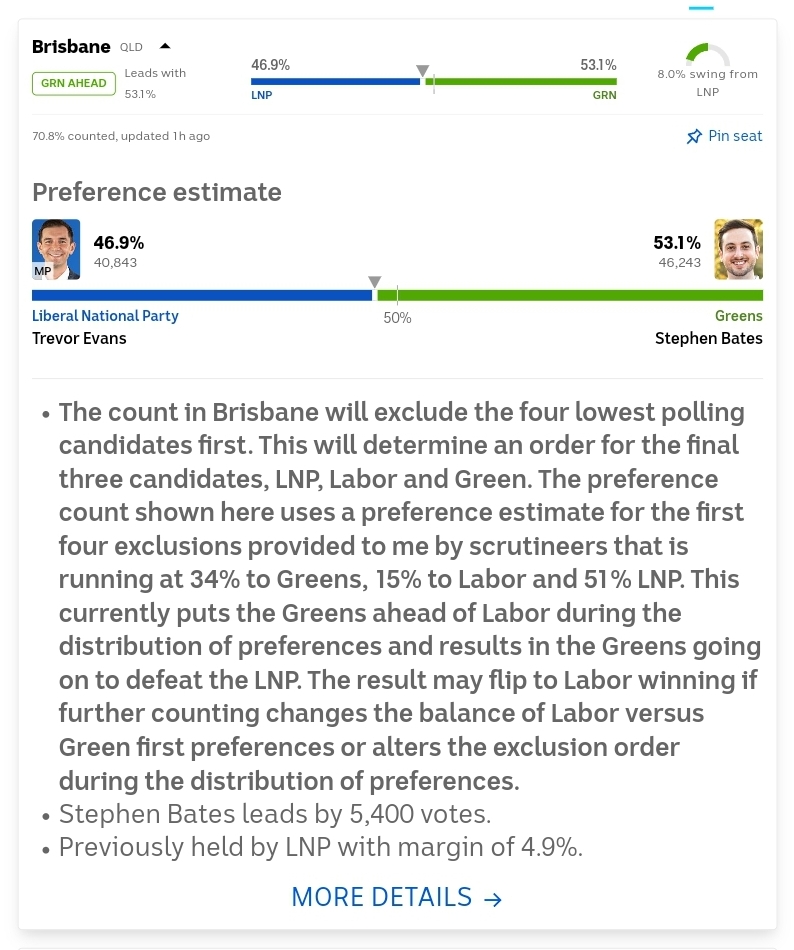 Brisbane QLD

GRN AHEAD Leads with 53.1%

46.9% 53.1%
LNP GRN

8.0% swing from LNP

70.8% counted, updated 1h ago

Pin seat

Preference estimate

MP
46.9%
40,843

53.1%
46,243

Liberal National Party
Trevor Evans

50%

Greens
Stephen Bates

• The count in Brisbane will exclude the four lowest polling candidates first. This will determine an order for the final three candidates, LNP, Labor and Green. The preference count shown here uses a preference estimate for the first four exclusions provided to me by scrutineers that is running at 34% to Greens, 15% to Labor and 51% LNP. This currently puts the Greens ahead of Labor during the distribution of preferences and results in the Greens going on to defeat the LNP. The result may flip to Labor winning if further counting changes the balance of Labor versus Green first preferences or alters the exclusion order during the distribution of preferences.
• Stephen Bates leads by 5,400 votes.
• Previously held by LNP with margin of 4.9%.

MORE DETAILS →